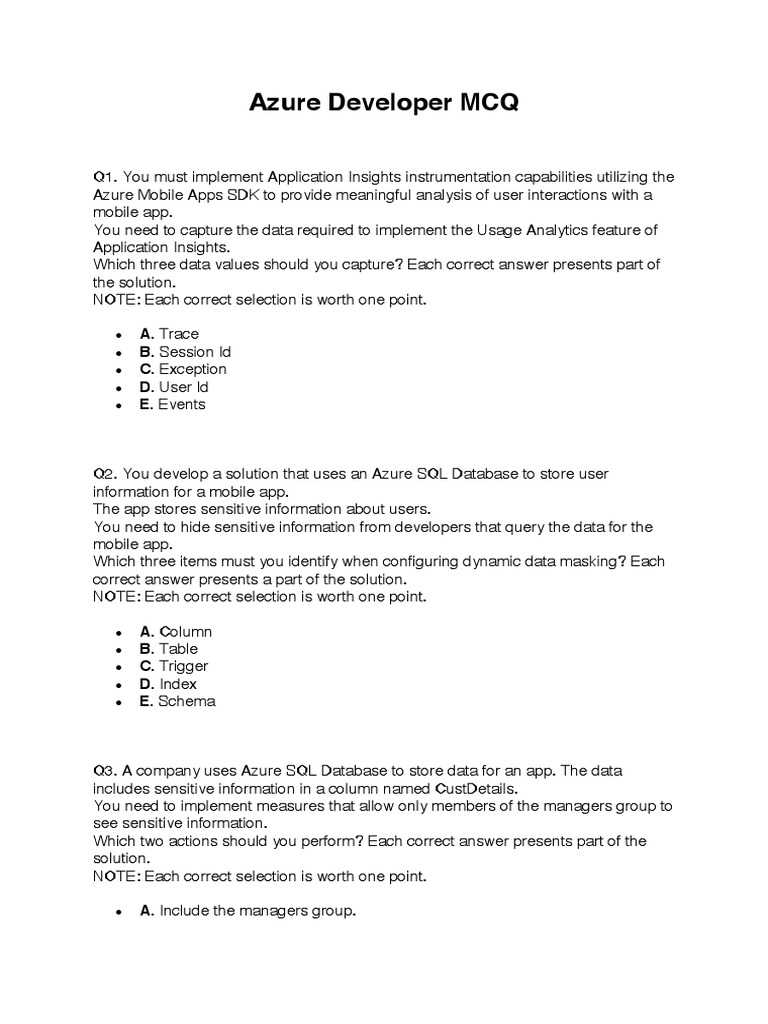 Azure Developer MCQ

Q1. You must implement Application Insights instrumentation capabilities utilizing the Azure Mobile Apps SDK to provide meaningful analysis of user interactions with a mobile app.
You need to capture the data required to implement the Usage Analytics feature of Application Insights.
Which three data values should you capture? Each correct answer presents part of the solution.
NOTE: Each correct selection is worth one point.

- A. Trace
- B. Session Id
- C. Exception
- D. User Id
- E. Events

Q2. You develop a solution that uses an Azure SQL Database to store user information for a mobile app.
The app stores sensitive information about users.
You need to hide sensitive information from developers that query the data for the mobile app.
Which three items must you identify when configuring dynamic data masking? Each correct answer presents a part of the solution.
NOTE: Each correct selection is worth one point.

- A. Column
- B. Table
- C. Trigger
- D. Index
- E. Schema

Q3. A company uses Azure SQL Database to store data for an app. The data includes sensitive information in a column named CustDetails.
You need to implement measures that allow only members of the managers group to see sensitive information.
Which two actions should you perform? Each correct answer presents part of the solution.
NOTE: Each correct selection is worth one point.

- A. Include the managers group.